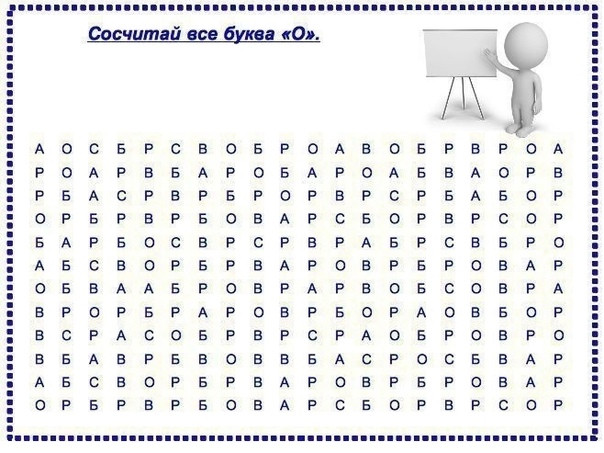 Сосчитай все буква «О».

А О С Б Р С В О Б Р О А В О Б Р В Р О А
Р О А Р В Б А Р О Б А Р О А Б В А О Р В
Р Б А С Р В Р Б Р О Р В Р С Р Б А Б О Р
О Р Б Р В Р Б О В А Р С Б О Р В Р С О Р
Б А Р Б О С В Р С Р В Р А Б Р С В Б Р О
А Б С В О Р Б Р В А Р О В Р Б Р О В А Р
О Б В А А Б Р О В Р А Р В О Б С О В Р А
В Р О Р Б Р А Р О В Р Б О Р А О В Б О Р
В С Р А С О Б Р В Р С Р А О Б Р О В Р О
В Б А В Р Б В О В В Б А С Р О С Б В А Р
А Б С В О Р Б Р В А Р О В Р Б Р О В А Р
О Р Б Р В Р Б О В А Р С Б О Р В Р С О Р